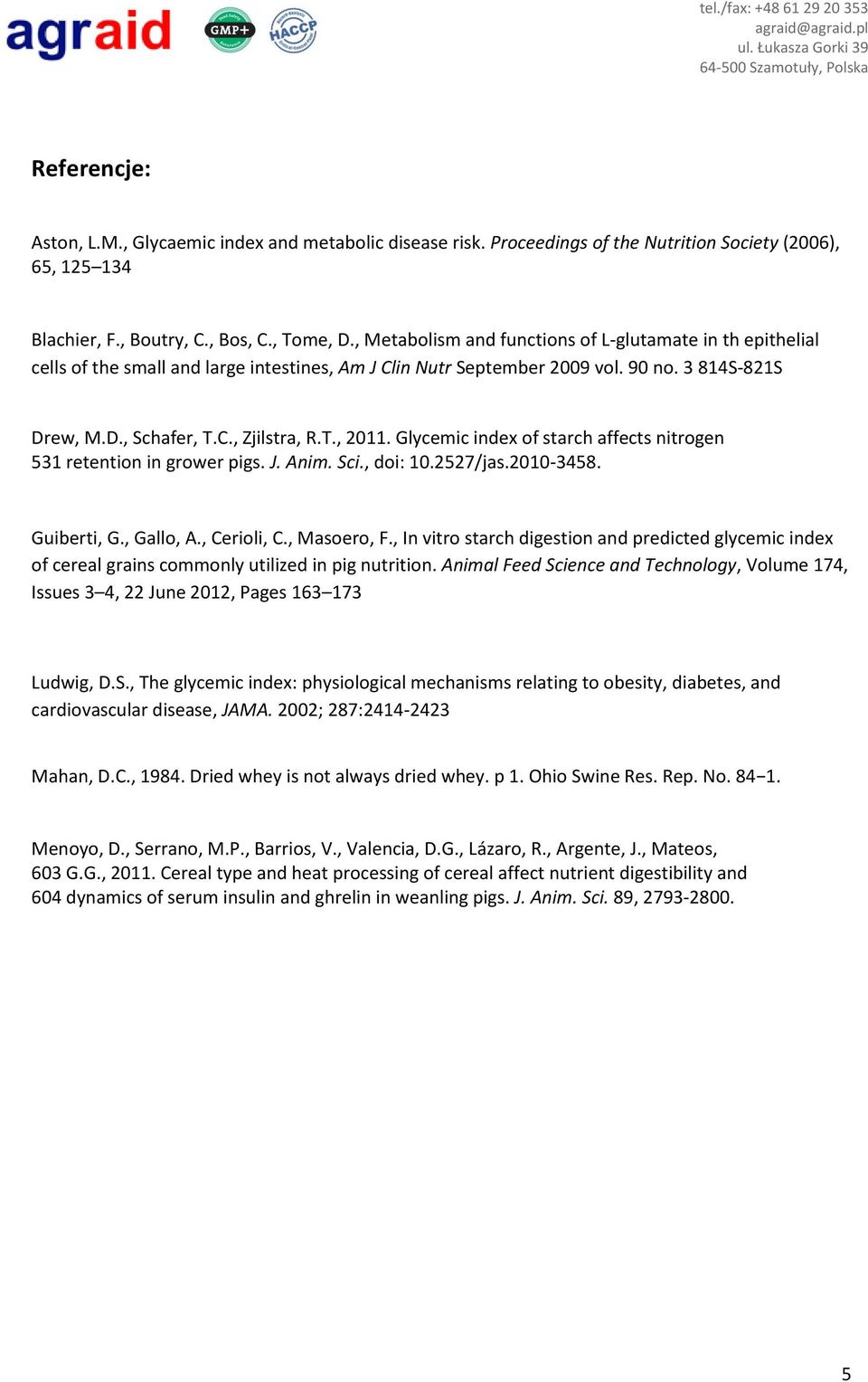 agraid

GMP+

HACCP

tel./fax: +48 61 29 20 353
agraid@agraid.pl
ul. Łukasza Gorki 39
64-500 Szamotuły, Polska

Referencje:

Aston, L.M., Glycaemic index and metabolic disease risk. Proceedings of the Nutrition Society (2006), 65, 125–134

Blachier, F., Boutry, C., Bos, C., Tome, D., Metabolism and functions of L-glutamate in th epithelial cells of the small and large intestines, Am J Clin Nutr September 2009 vol. 90 no. 3 814S-821S

Drew, M.D., Schafer, T.C., Zjilstra, R.T., 2011. Glycemic index of starch affects nitrogen 531 retention in grower pigs. J. Anim. Sci., doi: 10.2527/jas.2010-3458.

Guiberti, G., Gallo, A., Cerioli, C., Masoero, F., In vitro starch digestion and predicted glycemic index of cereal grains commonly utilized in pig nutrition. Animal Feed Science and Technology, Volume 174, Issues 3–4, 22 June 2012, Pages 163–173

Ludwig, D.S., The glycemic index: physiological mechanisms relating to obesity, diabetes, and cardiovascular disease, JAMA. 2002; 287:2414-2423

Mahan, D.C., 1984. Dried whey is not always dried whey. p 1. Ohio Swine Res. Rep. No. 84−1.

Menoyo, D., Serrano, M.P., Barrios, V., Valencia, D.G., Lázaro, R., Argente, J., Mateos, 603 G.G., 2011. Cereal type and heat processing of cereal affect nutrient digestibility and 604 dynamics of serum insulin and ghrelin in weanling pigs. J. Anim. Sci. 89, 2793-2800.

5